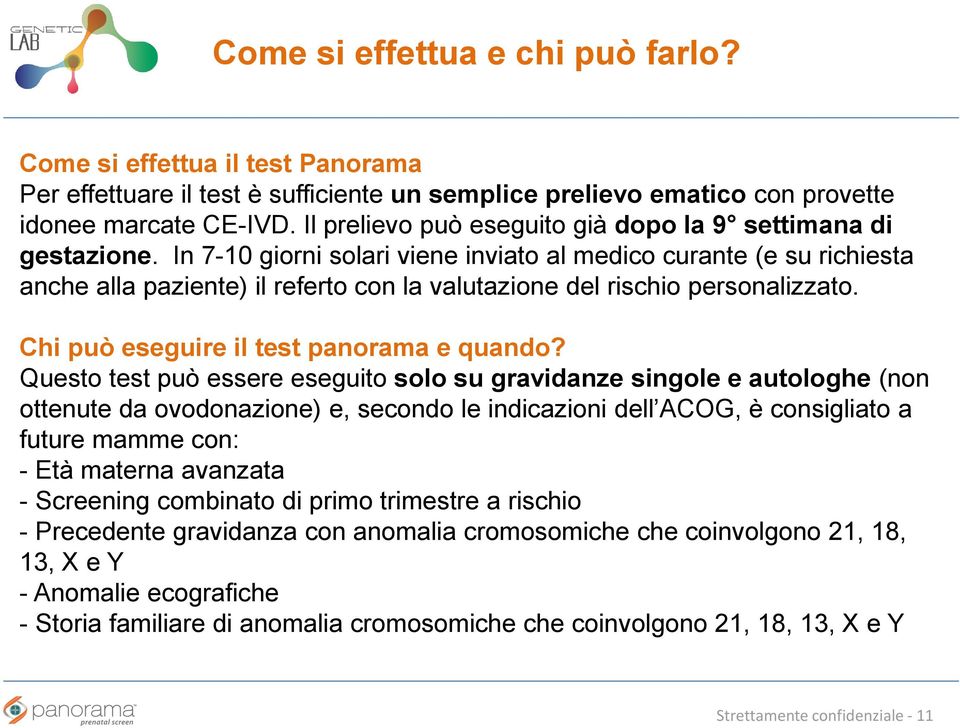 GENETIC LAB

Come si effettua e chi può farlo?

Come si effettua il test Panorama
Per effettuare il test è sufficiente un semplice prelievo ematico con provette idonee marcate CE-IVD. Il prelievo può eseguito già dopo la 9° settimana di gestazione. In 7-10 giorni solari viene inviato al medico curante (e su richiesta anche alla paziente) il referto con la valutazione del rischio personalizzato.

Chi può eseguire il test panorama e quando?
Questo test può essere eseguito solo su gravidanze singole e autologhe (non ottenute da ovodonazione) e, secondo le indicazioni dell'ACOG, è consigliato a future mamme con:
- Età materna avanzata
- Screening combinato di primo trimestre a rischio
- Precedente gravidanza con anomalia cromosomiche che coinvolgono 21, 18, 13, X e Y
- Anomalie ecografiche
- Storia familiare di anomalia cromosomiche che coinvolgono 21, 18, 13, X e Y

panorama prenatal screen

Strettamente confidenziale - 11